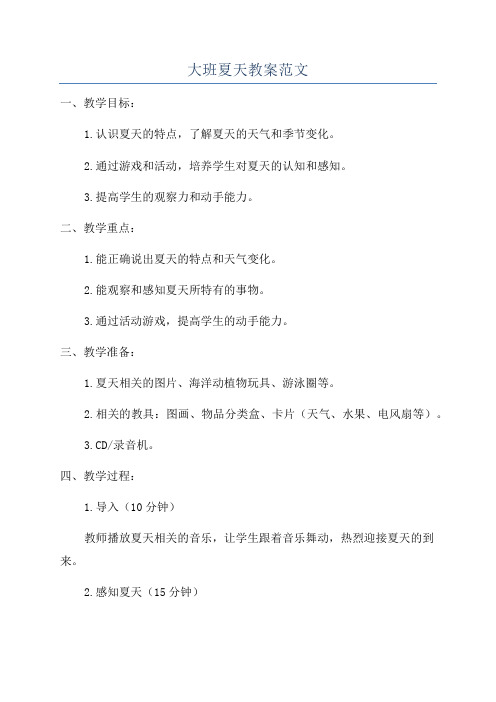 大班夏天教案范文

一、教学目标：

1.认识夏天的特点，了解夏天的天气和季节变化。

2.通过游戏和活动，培养学生对夏天的认知和感知。

3.提高学生的观察力和动手能力。

二、教学重点：

1.能正确说出夏天的特点和天气变化。

2.能观察和感知夏天所特有的事物。

3.通过活动游戏，提高学生的动手能力。

三、教学准备：

1.夏天相关的图片、海洋动植物玩具、游泳圈等。

2.相关的教具：图画、物品分类盒、卡片（天气、水果、电风扇等）。

3.CD/录音机。

四、教学过程：

1.导入（10分钟）

教师播放夏天相关的音乐，让学生跟着音乐舞动，热烈迎接夏天的到来。

2.感知夏天（15分钟）